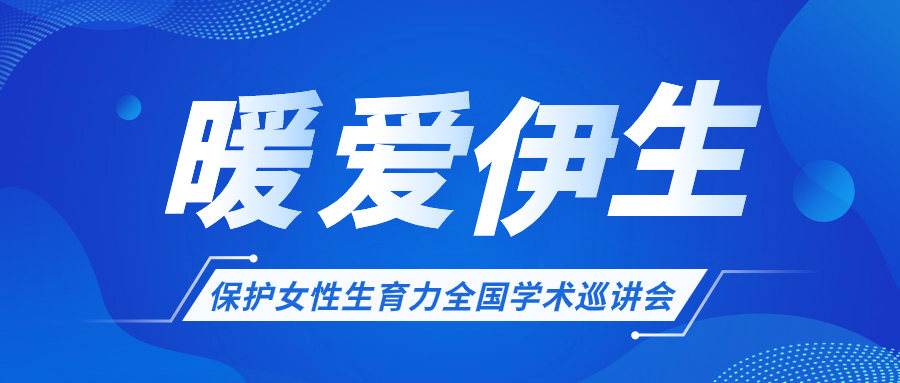 暖爱伊生

保护女性生育力全国学术巡讲会